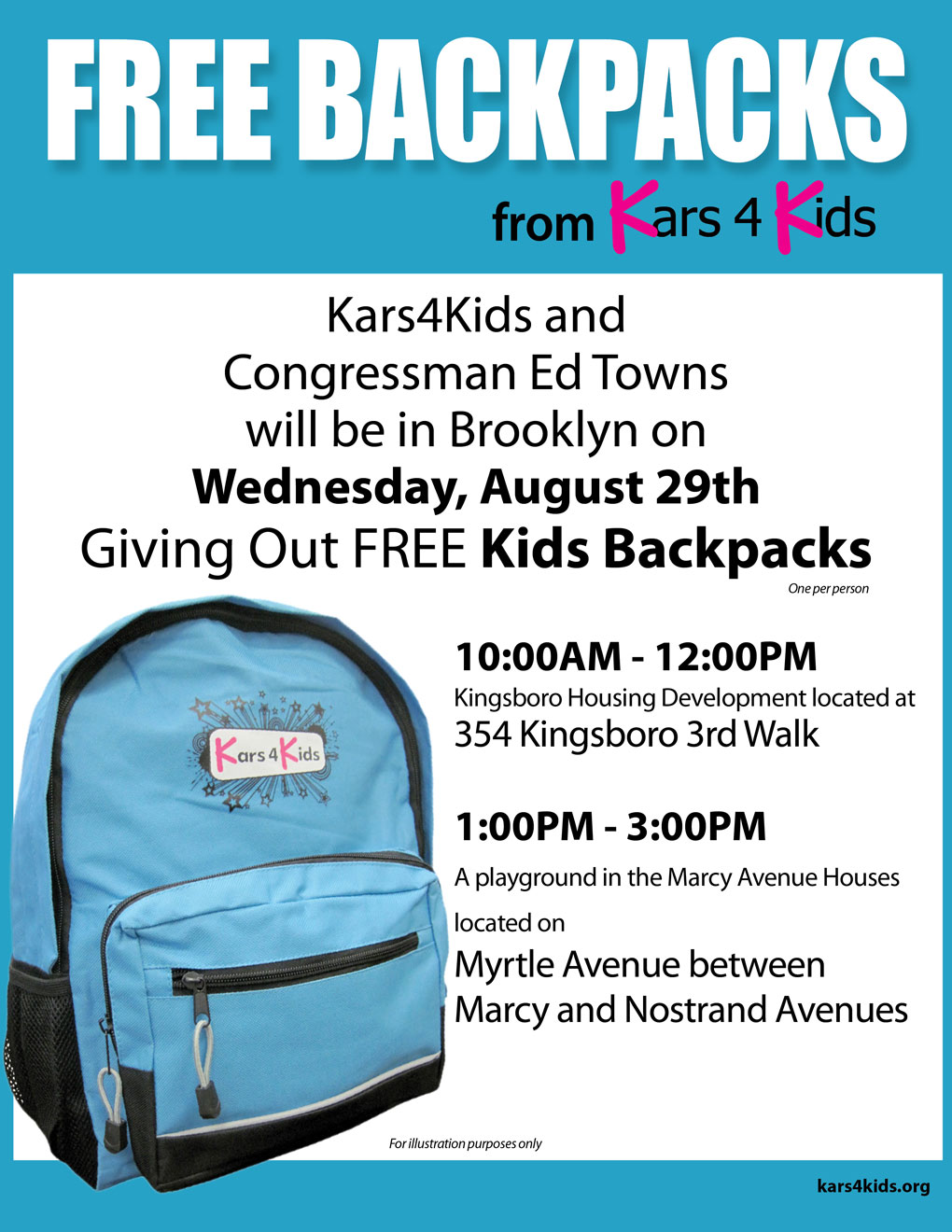 FREE BACKPACKS

from Kars 4 Kids

Kars4Kids and
Congressman Ed Towns
will be in Brooklyn on
Wednesday, August 29th
Giving Out FREE Kids Backpacks

One per person

Kars 4 Kids

10:00AM - 12:00PM

Kingsboro Housing Development located at
354 Kingsboro 3rd Walk

1:00PM - 3:00PM

A playground in the Marcy Avenue Houses
located on
Myrtle Avenue between
Marcy and Nostrand Avenues

For illustration purposes only

kars4kids.org